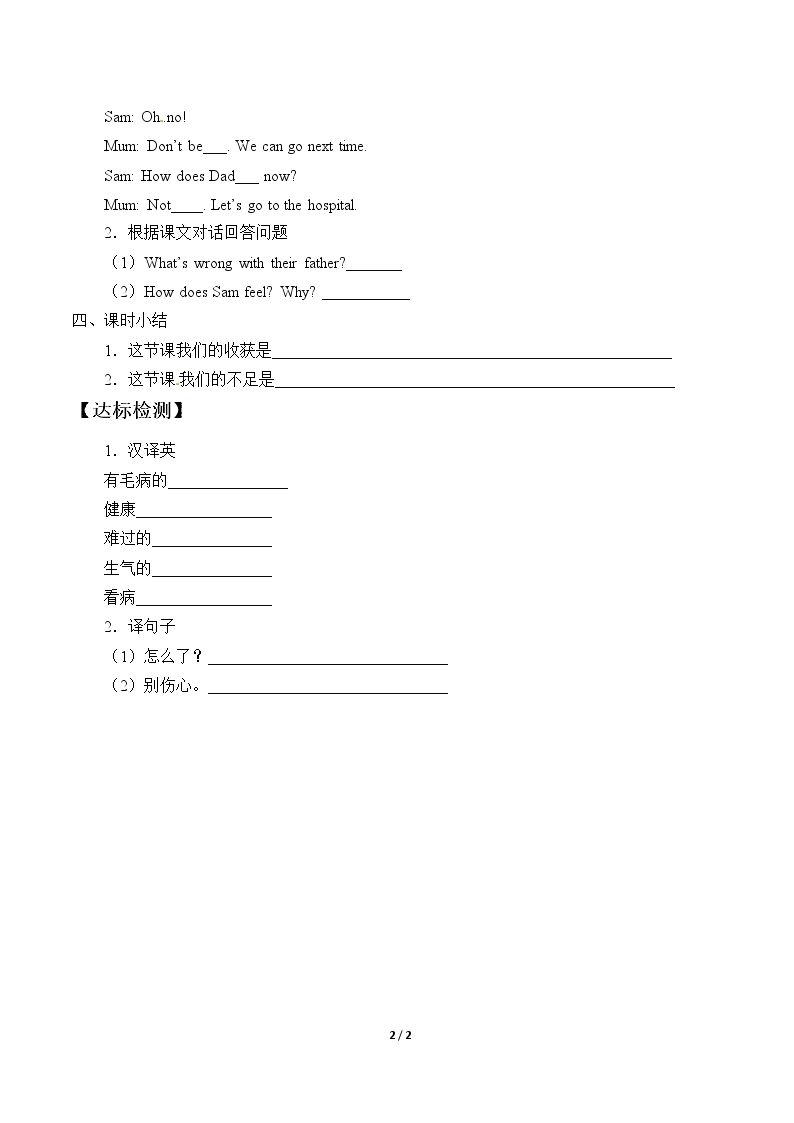 Sam: Oh..no!

Mum: Don't be____. We can go next time.

Sam: How does Dad____ now?

Mum: Not____. Let's go to the hospital.

2．根据课文对话回答问题

（1）What's wrong with their father?____

（2）How does Sam feel? Why? ____

四、课时小结

1．这节课我们的收获是____

2．这节课我们的不足是____

【达标检测】

1．汉译英

有毛病的____

健康____

难过的____

生气的____

看病____

2．译句子

（1）怎么了？____

（2）别伤心。____

2 / 2